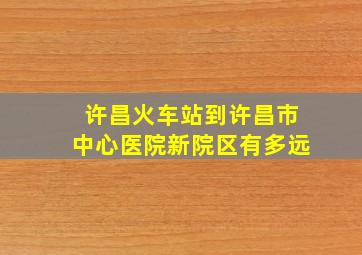 许昌火车站到许昌市中心医院新院区有多远